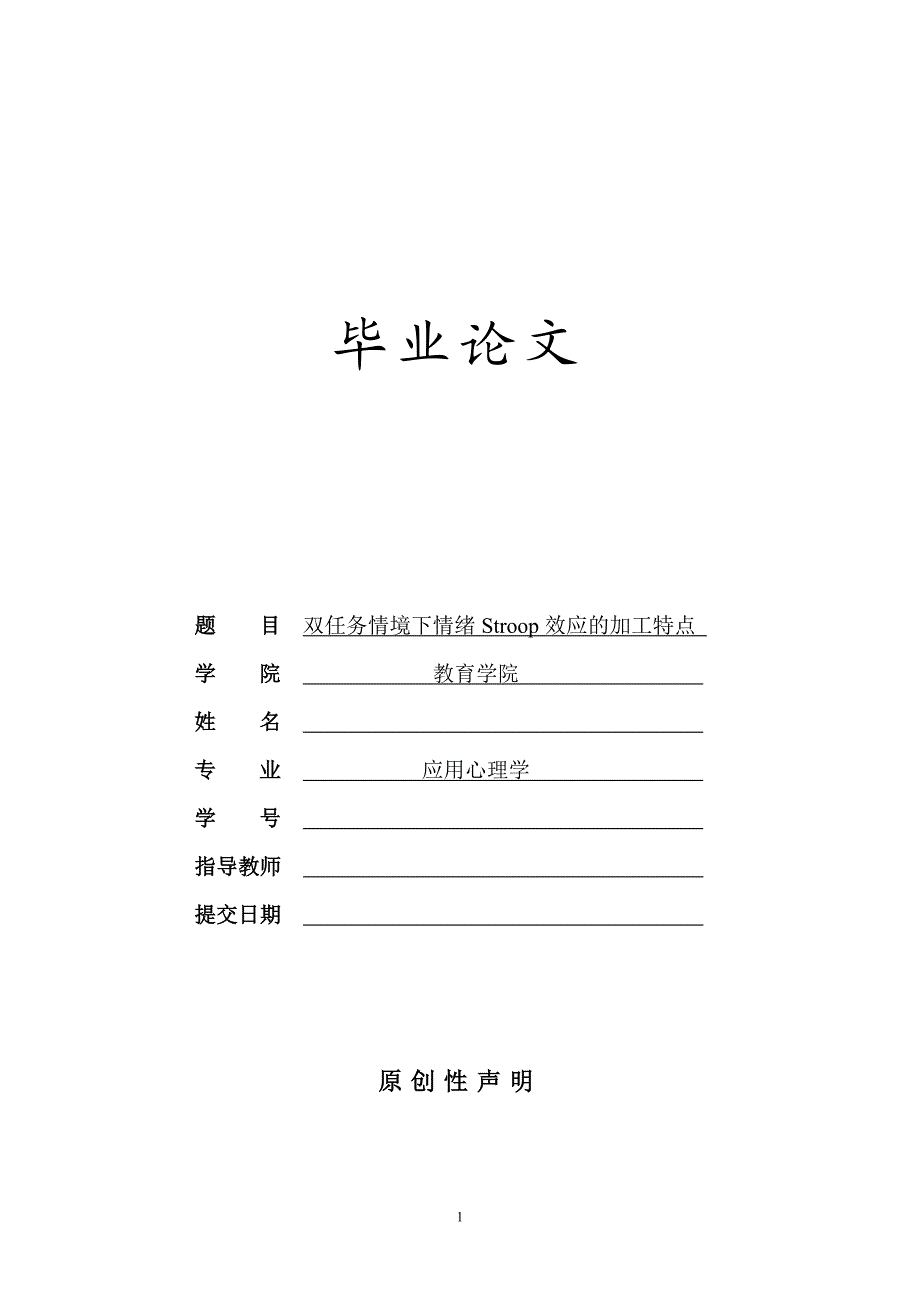 毕业论文

题　目　双任务情境下情绪 Stroop 效应的加工特点

学　院　教育学院

姓　名

专　业　应用心理学

学　号

指导教师

提交日期

原创性声明

1